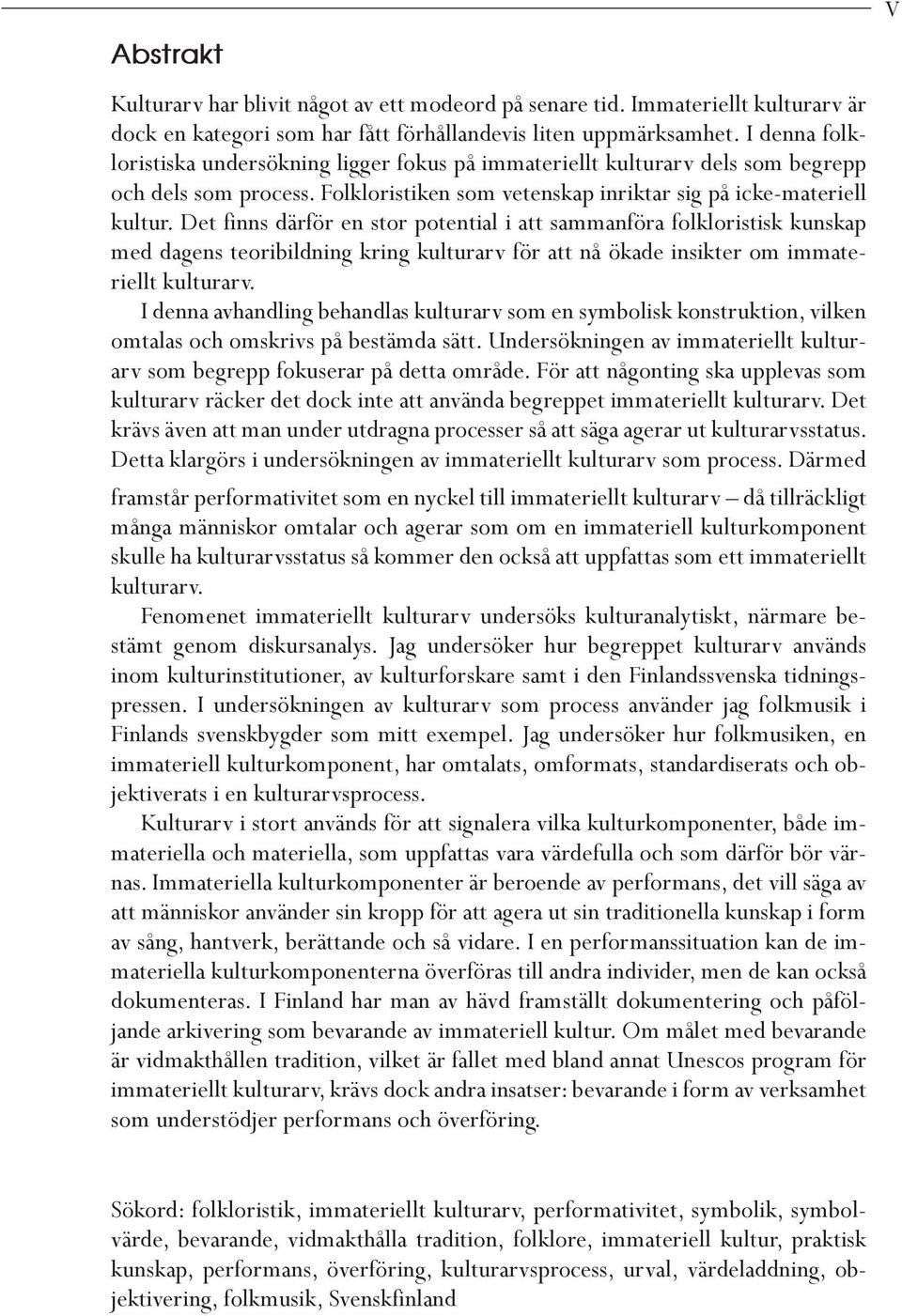 V

Abstrakt

Kulturarv har blivit något av ett modeord på senare tid. Immateriellt kulturarv är dock en kategori som har fått förhållandevis liten uppmärksamhet. I denna folkloristiska undersökning ligger fokus på immateriellt kulturarv dels som begrepp och dels som process. Folkloristiken som vetenskap inriktar sig på icke-materiell kultur. Det finns därför en stor potential i att sammanföra folkloristisk kunskap med dagens teoribildning kring kulturarv för att nå ökade insikter om immateriellt kulturarv.

I denna avhandling behandlas kulturarv som en symbolisk konstruktion, vilken omtalas och omskrivs på bestämda sätt. Undersökningen av immateriellt kulturarv som begrepp fokuserar på detta område. För att någonting ska upplevas som kulturarv räcker det dock inte att använda begreppet immateriellt kulturarv. Det krävs även att man under utdragna processer så att säga agerar ut kulturarvsstatus. Detta klargörs i undersökningen av immateriellt kulturarv som process. Därmed framstår performativitet som en nyckel till immateriellt kulturarv – då tillräckligt många människor omtalar och agerar som om en immateriell kulturkomponent skulle ha kulturarvsstatus så kommer den också att uppfattas som ett immateriellt kulturarv.

Fenomenet immateriellt kulturarv undersöks kulturanalytiskt, närmare bestämt genom diskursanalys. Jag undersöker hur begreppet kulturarv används inom kulturinstitutioner, av kulturforskare samt i den Finlandssvenska tidningspressen. I undersökningen av kulturarv som process använder jag folkmusik i Finlands svenskbygder som mitt exempel. Jag undersöker hur folkmusiken, en immateriell kulturkomponent, har omtalats, omformats, standardiserats och objektiverats i en kulturarvsprocess.

Kulturarv i stort används för att signalera vilka kulturkomponenter, både immateriella och materiella, som uppfattas vara värdefulla och som därför bör värnas. Immateriella kulturkomponenter är beroende av performans, det vill säga av att människor använder sin kropp för att agera ut sin traditionella kunskap i form av sång, hantverk, berättande och så vidare. I en performanssituation kan de immateriella kulturkomponenterna överföras till andra individer, men de kan också dokumenteras. I Finland har man av hävd framställt dokumentering och påföljande arkivering som bevarande av immateriell kultur. Om målet med bevarande är vidmakthållen tradition, vilket är fallet med bland annat Unescos program för immateriellt kulturarv, krävs dock andra insatser: bevarande i form av verksamhet som understödjer performans och överföring.

Sökord: folkloristik, immateriellt kulturarv, performativitet, symbolik, symbolvärde, bevarande, vidmakthålla tradition, folklore, immateriell kultur, praktisk kunskap, performans, överföring, kulturarvsprocess, urval, värdeladdning, objektivering, folkmusik, Svenskfinland